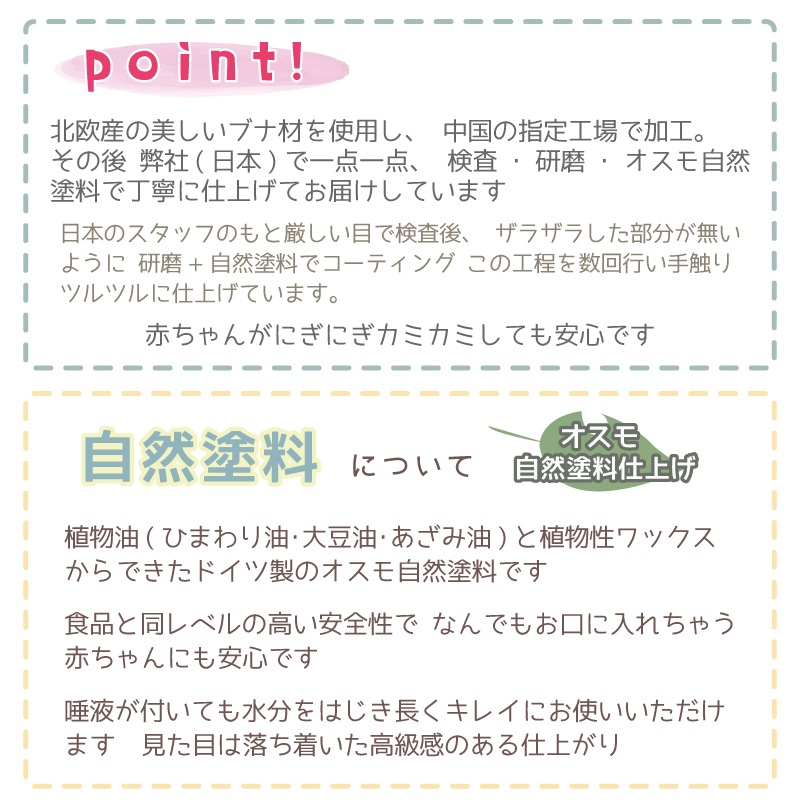 point!

北欧産の美しいブナ材を使用し、 中国の指定工場で加工。その後 弊社（日本）で一点一点、 検査 ・ 研磨 ・ オスモ自然塗料で丁寧に仕上げてお届けしています

日本のスタッフのもと厳しい目で検査後、 ザラザラした部分が無いように 研磨＋自然塗料でコーティング この工程を数回行い手触りツルツルに仕上げています。

赤ちゃんがにぎにぎカミカミしても安心です

自然塗料 について

オスモ
自然塗料仕上げ

植物油（ひまわり油･大豆油･あざみ油）と植物性ワックスからできたドイツ製のオスモ自然塗料です

食品と同レベルの高い安全性で なんでもお口に入れちゃう赤ちゃんにも安心です

唾液が付いても水分をはじき長くキレイにお使いいただけます 見た目は落ち着いた高級感のある仕上がり